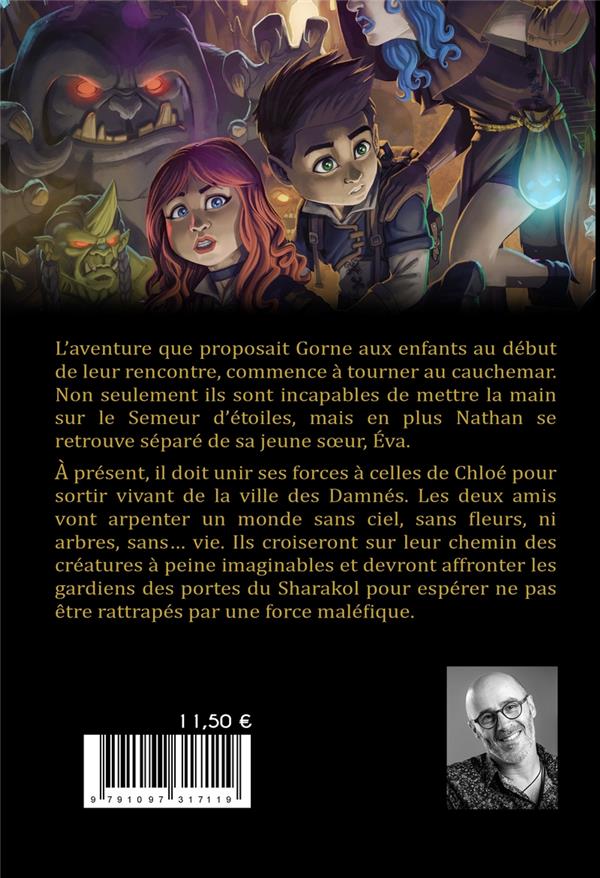 L'aventure que proposait Gorne aux enfants au début de leur rencontre, commence à tourner au cauchemar. Non seulement ils sont incapables de mettre la main sur le Semeur d'étoiles, mais en plus Nathan se retrouve séparé de sa jeune sœur, Éva.

À présent, il doit unir ses forces à celles de Chloé pour sortir vivant de la ville des Damnés. Les deux amis vont arpenter un monde sans ciel, sans fleurs, ni arbres, sans… vie. Ils croiseront sur leur chemin des créatures à peine imaginables et devront affronter les gardiens des portes du Sharakol pour espérer ne pas être rattrapés par une force maléfique.

11,50 €

9 791097 317119